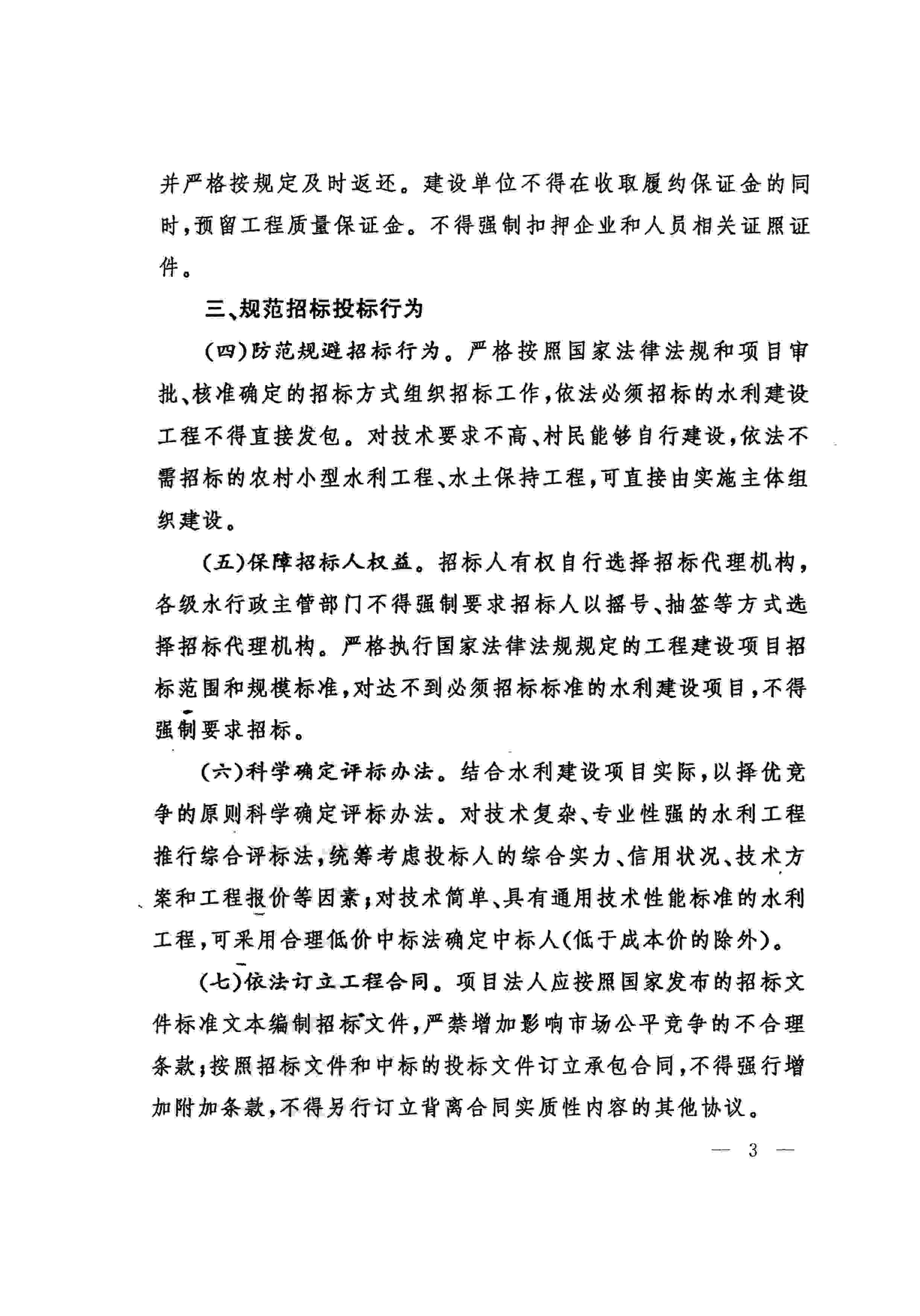 并严格按规定及时返还。建设单位不得在收取履约保证金的同时，预留工程质量保证金。不得强制扣押企业和人员相关证照证件。

三、规范招标投标行为

（四）防范规避招标行为。严格按照国家法律法规和项目审批、核准确定的招标方式组织招标工作，依法必须招标的水利建设工程不得直接发包。对技术要求不高、村民能够自行建设，依法不需招标的农村小型水利工程、水土保持工程，可直接由实施主体组织建设。

（五）保障招标人权益。招标人有权自行选择招标代理机构，各级水行政主管部门不得强制要求招标人以摇号、抽签等方式选择招标代理机构。严格执行国家法律法规规定的工程建设项目招标范围和规模标准，对达不到必须招标标准的水利建设项目，不得强制要求招标。

（六）科学确定评标办法。结合水利建设项目实际，以择优竞争的原则科学确定评标办法。对技术复杂、专业性强的水利工程推行综合评标法，统筹考虑投标人的综合实力、信用状况、技术方案和工程报价等因素；对技术简单、具有通用技术性能标准的水利工程，可采用合理低价中标法确定中标人（低于成本价的除外）。

（七）依法订立工程合同。项目法人应按照国家发布的招标文件标准文本编制招标文件，严禁增加影响市场公平竞争的不合理条款；按照招标文件和中标的投标文件订立承包合同，不得强行增加附加条款，不得另行订立背离合同实质性内容的其他协议。

— 3 —